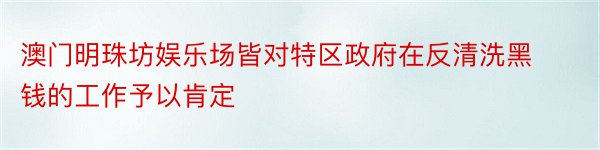 澳门明珠坊娱乐场皆对特区政府在反清洗黑钱的工作予以肯定